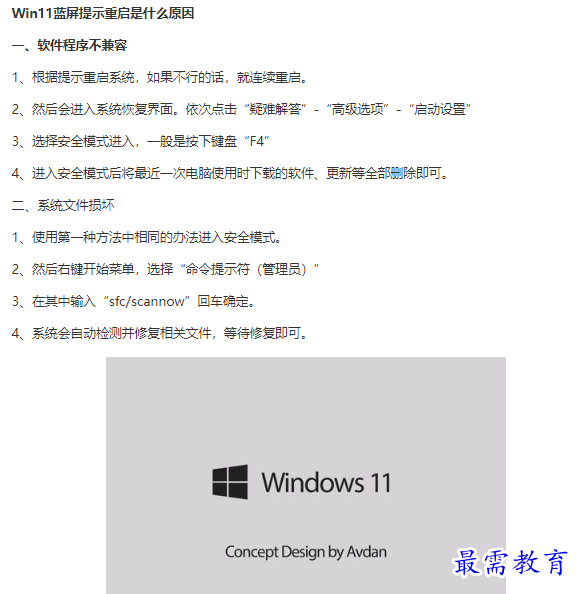 Win11蓝屏提示重启是什么原因

一、软件程序不兼容

1、根据提示重启系统，如果不行的话，就连续重启。

2、然后会进入系统恢复界面。依次点击“疑难解答”-“高级选项”-“启动设置”

3、选择安全模式进入，一般是按下键盘“F4”

4、进入安全模式后将最近一次电脑使用时下载的软件、更新等全部删除即可。

二、系统文件损坏

1、使用第一种方法中相同的办法进入安全模式。

2、然后右键开始菜单，选择“命令提示符（管理员）”

3、在其中输入“sfc/scannow”回车确定。

4、系统会自动检测并修复相关文件，等待修复即可。

Windows 11

Concept Design by Avdan

最需教育